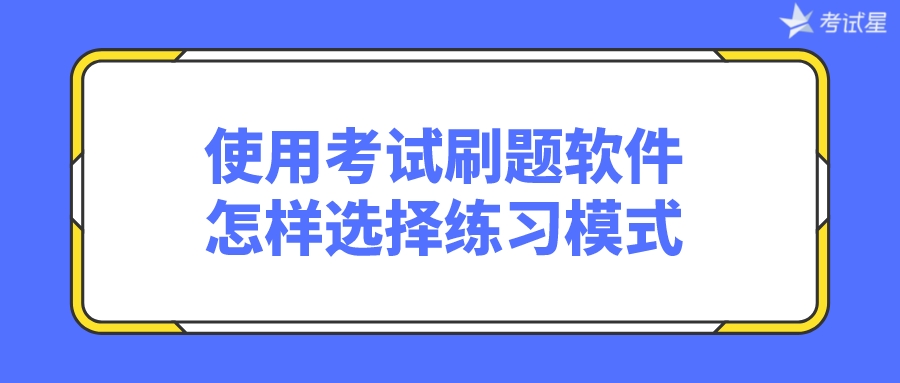 考试星

使用考试刷题软件
怎样选择练习模式